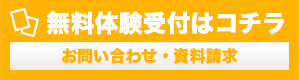 無料体験受付はコチラ

お問い合わせ・資料請求